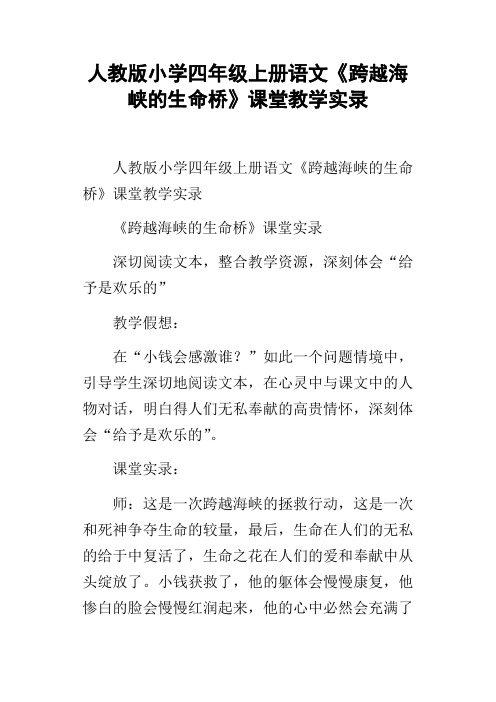 人教版小学四年级上册语文《跨越海峡的生命桥》课堂教学实录

人教版小学四年级上册语文《跨越海峡的生命桥》课堂教学实录

《跨越海峡的生命桥》课堂实录

深切阅读文本，整合教学资源，深刻体会“给予是欢乐的”

教学假想：

在“小钱会感激谁？”如此一个问题情境中，引导学生深切地阅读文本，在心灵中与课文中的人物对话，明白得人们无私奉献的高贵情怀，深刻体会“给予是欢乐的”。

课堂实录：

师：这是一次跨越海峡的拯救行动，这是一次和死神争夺生命的较量，最后，生命在人们的无私的给于中复活了，生命之花在人们的爱和奉献中从头绽放了。小钱获救了，他的躯体会慢慢康复，他惨白的脸会慢慢红润起来，他的心中必然会充满了